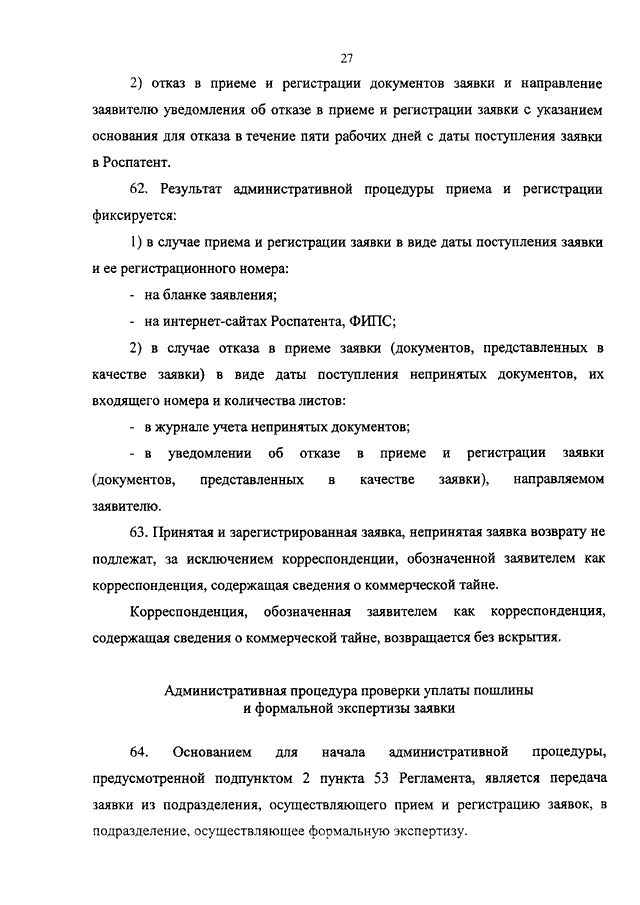 27

2) отказ в приеме и регистрации документов заявки и направление заявителю уведомления об отказе в приеме и регистрации заявки с указанием основания для отказа в течение пяти рабочих дней с даты поступления заявки в Роспатент.

62. Результат административной процедуры приема и регистрации фиксируется:

1) в случае приема и регистрации заявки в виде даты поступления заявки и ее регистрационного номера:

- на бланке заявления;

- на интернет-сайтах Роспатента, ФИПС;

2) в случае отказа в приеме заявки (документов, представленных в качестве заявки) в виде даты поступления непринятых документов, их входящего номера и количества листов:

- в журнале учета непринятых документов;

- в уведомлении об отказе в приеме и регистрации заявки (документов, представленных в качестве заявки), направляемом заявителю.

63. Принятая и зарегистрированная заявка, непринятая заявка возврату не подлежат, за исключением корреспонденции, обозначенной заявителем как корреспонденция, содержащая сведения о коммерческой тайне.

Корреспонденция, обозначенная заявителем как корреспонденция, содержащая сведения о коммерческой тайне, возвращается без вскрытия.

Административная процедура проверки уплаты пошлины и формальной экспертизы заявки

64. Основанием для начала административной процедуры, предусмотренной подпунктом 2 пункта 53 Регламента, является передача заявки из подразделения, осуществляющего прием и регистрацию заявок, в подразделение, осуществляющее формальную экспертизу.